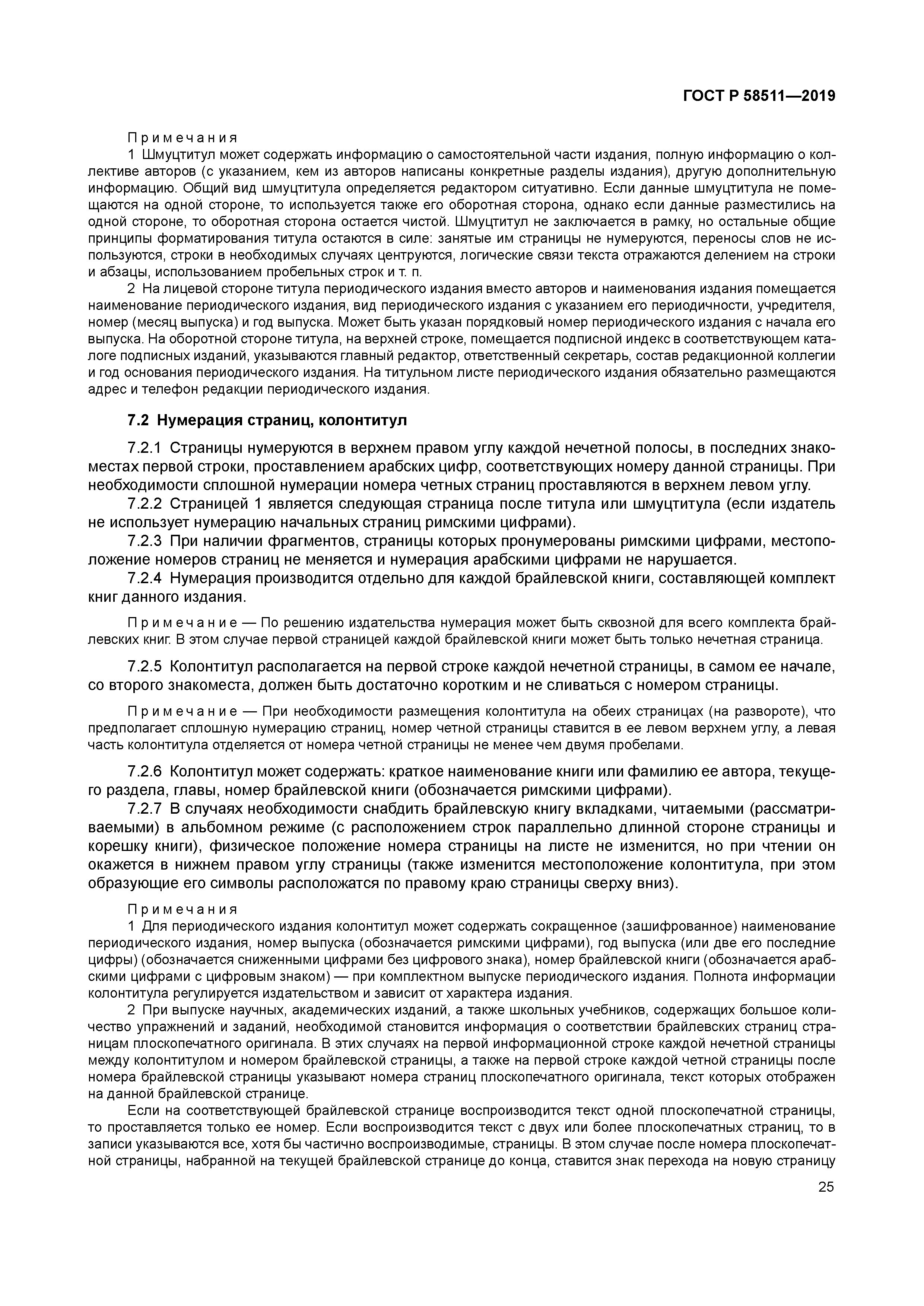 ГОСТ Р 58511—2019

Примечания

1 Шмуцтитул может содержать информацию о самостоятельной части издания, полную информацию о коллективе авторов (с указанием, кем из авторов написаны конкретные разделы издания), другую дополнительную информацию. Общий вид шмуцтитула определяется редактором ситуативно. Если данные шмуцтитула не помещаются на одной стороне, то используется также его оборотная сторона, однако если данные разместились на одной стороне, то оборотная сторона остается чистой. Шмуцтитул не заключается в рамку, но остальные общие принципы форматирования титула остаются в силе: занятые им страницы не нумеруются, переносы слов не используются, строки в необходимых случаях центруются, логические связи текста отражаются делением на строки и абзацы, использованием пробельных строк и т. п.

2 На лицевой стороне титула периодического издания вместо авторов и наименования издания помещается наименование периодического издания, вид периодического издания с указанием его периодичности, учредителя, номер (месяц выпуска) и год выпуска. Может быть указан порядковый номер периодического издания с начала его выпуска. На оборотной стороне титула, на верхней строке, помещается подписной индекс в соответствующем каталоге подписных изданий, указываются главный редактор, ответственный секретарь, состав редакционной коллегии и год основания периодического издания. На титульном листе периодического издания обязательно размещаются адрес и телефон редакции периодического издания.

7.2 Нумерация страниц, колонтитул

7.2.1 Страницы нумеруются в верхнем правом углу каждой нечетной полосы, в последних знакоместах первой строки, проставлением арабских цифр, соответствующих номеру данной страницы. При необходимости сплошной нумерации номера четных страниц проставляются в верхнем левом углу.

7.2.2 Страницей 1 является следующая страница после титула или шмуцтитула (если издатель не использует нумерацию начальных страниц римскими цифрами).

7.2.3 При наличии фрагментов, страницы которых пронумерованы римскими цифрами, местоположение номеров страниц не меняется и нумерация арабскими цифрами не нарушается.

7.2.4 Нумерация производится отдельно для каждой брайлевской книги, составляющей комплект книг данного издания.

Примечание — По решению издательства нумерация может быть сквозной для всего комплекта брайлевских книг. В этом случае первой страницей каждой брайлевской книги может быть только нечетная страница.

7.2.5 Колонтитул располагается на первой строке каждой нечетной страницы, в самом ее начале, со второго знакоместа, должен быть достаточно коротким и не сливаться с номером страницы.

Примечание — При необходимости размещения колонтитула на обеих страницах (на развороте), что предполагает сплошную нумерацию страниц, номер четной страницы ставится в ее левом верхнем углу, а левая часть колонтитула отделяется от номера четной страницы не менее чем двумя пробелами.

7.2.6 Колонтитул может содержать: краткое наименование книги или фамилию ее автора, текущего раздела, главы, номер брайлевской книги (обозначается римскими цифрами).

7.2.7 В случаях необходимости снабдить брайлевскую книгу вкладками, читаемыми (рассматриваемыми) в альбомном режиме (с расположением строк параллельно длинной стороне страницы и корешку книги), физическое положение номера страницы на листе не изменится, но при чтении он окажется в нижнем правом углу страницы (также изменится местоположение колонтитула, при этом образующие его символы расположатся по правому краю страницы сверху вниз).

Примечания

1 Для периодического издания колонтитул может содержать сокращенное (зашифрованное) наименование периодического издания, номер выпуска (обозначается римскими цифрами), год выпуска (или две его последние цифры) (обозначается сниженными цифрами без цифрового знака), номер брайлевской книги (обозначается арабскими цифрами с цифровым знаком) — при комплектном выпуске периодического издания. Полнота информации колонтитула регулируется издательством и зависит от характера издания.

2 При выпуске научных, академических изданий, а также школьных учебников, содержащих большое количество упражнений и заданий, необходимой становится информация о соответствии брайлевских страниц страницам плоскопечатного оригинала. В этих случаях на первой информационной строке каждой нечетной страницы между колонтитулом и номером брайлевской страницы, а также на первой строке каждой четной страницы после номера брайлевской страницы указывают номера страниц плоскопечатного оригинала, текст которых отображен на данной брайлевской странице.

Если на соответствующей брайлевской странице воспроизводится текст одной плоскопечатной страницы, то проставляется только ее номер. Если воспроизводится текст с двух или более плоскопечатных страниц, то в записи указываются все, хотя бы частично воспроизводимые, страницы. В этом случае после номера плоскопечатной страницы, набранной на текущей брайлевской странице до конца, ставится знак перехода на новую страницу

25